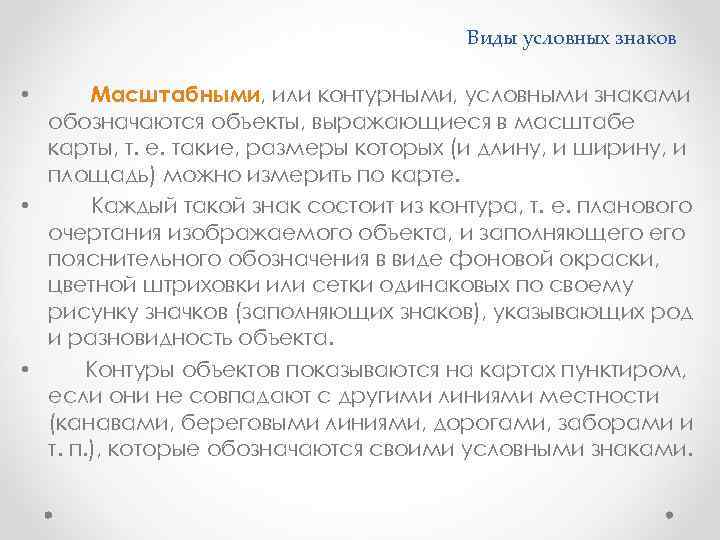 Виды условных знаков

• Масштабными, или контурными, условными знаками обозначаются объекты, выражающиеся в масштабе карты, т. е. такие, размеры которых (и длину, и ширину, и площадь) можно измерить по карте.

• Каждый такой знак состоит из контура, т. е. планового очертания изображаемого объекта, и заполняющего его пояснительного обозначения в виде фоновой окраски, цветной штриховки или сетки одинаковых по своему рисунку значков (заполняющих знаков), указывающих род и разновидность объекта.

• Контуры объектов показываются на картах пунктиром, если они не совпадают с другими линиями местности (канавами, береговыми линиями, дорогами, заборами и т. п.), которые обозначаются своими условными знаками.